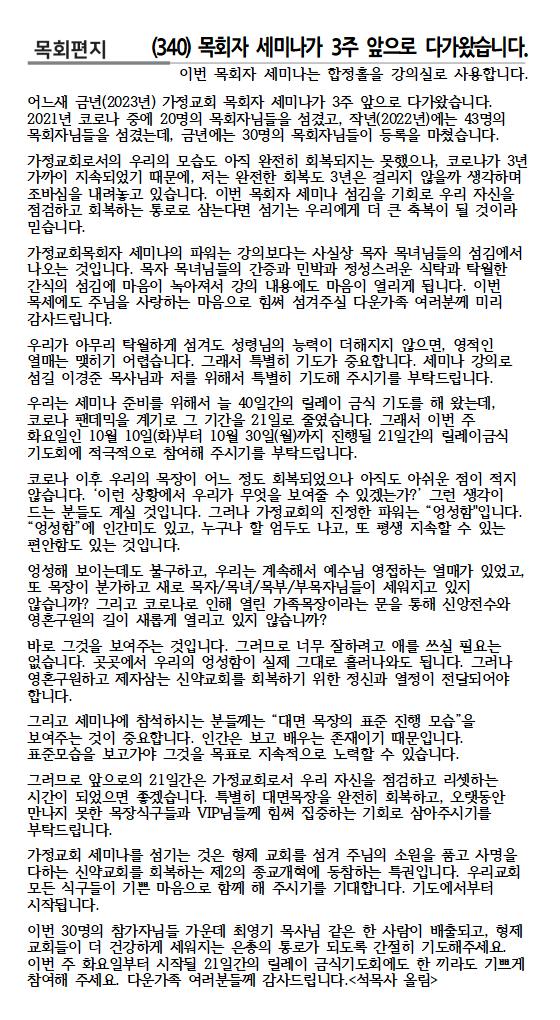 목회편지 (340) 목회자 세미나가 3주 앞으로 다가왔습니다.

이번 목회자 세미나는 합정홀을 강의실로 사용합니다.

어느새 금년(2023년) 가정교회 목회자 세미나가 3주 앞으로 다가왔습니다. 2021년 코로나 중에 20명의 목회자님들을 섬겼고, 작년(2022년)에는 43명의 목회자님들을 섬겼는데, 금년에는 30명의 목회자님들이 등록을 마쳤습니다.

가정교회로서의 우리의 모습도 아직 완전히 회복되지는 못했으나, 코로나가 3년 가까이 지속되었기 때문에, 저는 완전한 회복도 3년은 걸리지 않을까 생각하며 조바심을 내려놓고 있습니다. 이번 목회자 세미나 섬김을 기회로 우리 자신을 점검하고 회복하는 통로로 삼는다면 섬기는 우리에게 더 큰 축복이 될 것이라 믿습니다.

가정교회목회자 세미나의 파워는 강의보다는 사실상 목자 목녀님들의 섬김에서 나오는 것입니다. 목자 목녀님들의 간증과 민박과 정성스러운 식탁과 탁월한 간식의 섬김에 마음이 녹아져서 강의 내용에도 마음이 열리게 됩니다. 이번 목세에도 주님을 사랑하는 마음으로 힘써 섬겨주실 다운가족 여러분께 미리 감사드립니다.

우리가 아무리 탁월하게 섬겨도 성령님의 능력이 더해지지 않으면, 영적인 열매는 맺히기 어렵습니다. 그래서 특별히 기도가 중요합니다. 세미나 강의로 섬길 이경준 목사님과 저를 위해서 특별히 기도해 주시기를 부탁드립니다.

우리는 세미나 준비를 위해서 늘 40일간의 릴레이 금식 기도를 해 왔는데, 코로나 팬데믹을 계기로 그 기간을 21일로 줄였습니다. 그래서 이번 주 화요일인 10월 10일(화)부터 10월 30일(월)까지 진행될 21일간의 릴레이금식 기도회에 적극적으로 참여해 주시기를 부탁드립니다.

코로나 이후 우리의 목장이 어느 정도 회복되었으나 아직도 아쉬운 점이 적지 않습니다. '이런 상황에서 우리가 무엇을 보여줄 수 있겠는가?' 그런 생각이 드는 분들도 계실 것입니다. 그러나 가정교회의 진정한 파워는 "엉성함"입니다. "엉성함"에 인간미도 있고, 누구나 할 엄두도 나고, 또 평생 지속할 수 있는 편안함도 있는 것입니다.

엉성해 보이는데도 불구하고, 우리는 계속해서 예수님 영접하는 열매가 있었고, 또 목장이 분가하고 새로 목자/목녀/목부/부목자님들이 세워지고 있지 않습니까? 그리고 코로나로 인해 열린 가족목장이라는 문을 통해 신앙전수와 영혼구원의 길이 새롭게 열리고 있지 않습니까?

바로 그것을 보여주는 것입니다. 그러므로 너무 잘하려고 애를 쓰실 필요는 없습니다. 곳곳에서 우리의 엉성함이 실제 그대로 흘러나와도 됩니다. 그러나 영혼구원하고 제자삼는 신약교회를 회복하기 위한 정신과 열정이 전달되어야 합니다.

그리고 세미나에 참석하시는 분들께는 "대면 목장의 표준 진행 모습"을 보여주는 것이 중요합니다. 인간은 보고 배우는 존재이기 때문입니다. 표준모습을 보고가야 그것을 목표로 지속적으로 노력할 수 있습니다.

그러므로 앞으로의 21일간은 가정교회로서 우리 자신을 점검하고 리셋하는 시간이 되었으면 좋겠습니다. 특별히 대면목장을 완전히 회복하고, 오랫동안 만나지 못한 목장식구들과 VIP님들께 힘써 집중하는 기회로 삼아주시기를 부탁드립니다.

가정교회 세미나를 섬기는 것은 형제 교회를 섬겨 주님의 소원을 품고 사명을 다하는 신약교회를 회복하는 제2의 종교개혁에 동참하는 특권입니다. 우리교회 모든 식구들이 기쁜 마음으로 함께 해 주시기를 기대합니다. 기도에서부터 시작됩니다.

이번 30명의 참가자님들 가운데 최영기 목사님 같은 한 사람이 배출되고, 형제 교회들이 더 건강하게 세워지는 은총의 통로가 되도록 간절히 기도해주세요. 이번 주 화요일부터 시작될 21일간의 릴레이 금식기도회에도 한 끼라도 기쁘게 참여해 주세요. 다운가족 여러분들께 감사드립니다.<석목사 올림>